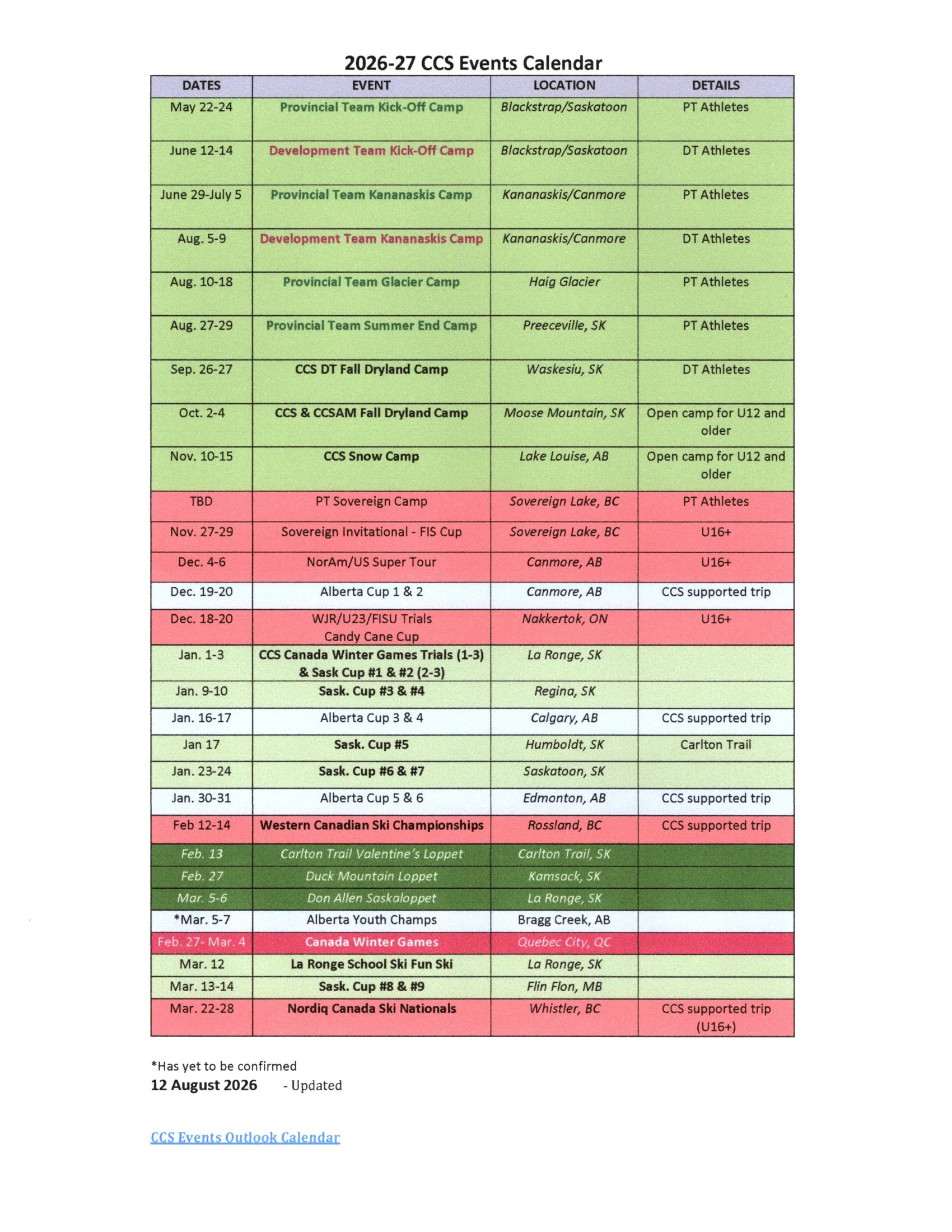 2026-27 CCS Events Calendar

| DATES | EVENT | LOCATION | DETAILS |
|---|---|---|---|
| May 22-24 | Provincial Team Kick-Off Camp | Blackstrap/Saskatoon | PT Athletes |
| June 12-14 | Development Team Kick-Off Camp | Blackstrap/Saskatoon | DT Athletes |
| June 29-July 5 | Provincial Team Kananaskis Camp | Kananaskis/Canmore | PT Athletes |
| Aug. 5-9 | Development Team Kananaskis Camp | Kananaskis/Canmore | DT Athletes |
| Aug. 10-18 | Provincial Team Glacier Camp | Haig Glacier | PT Athletes |
| Aug. 27-29 | Provincial Team Summer End Camp | Preeceville, SK | PT Athletes |
| Sep. 26-27 | CCS DT Fall Dryland Camp | Waskesiu, SK | DT Athletes |
| Oct. 2-4 | CCS & CCSAM Fall Dryland Camp | Moose Mountain, SK | Open camp for U12 and older |
| Nov. 10-15 | CCS Snow Camp | Lake Louise, AB | Open camp for U12 and older |
| TBD | PT Sovereign Camp | Sovereign Lake, BC | PT Athletes |
| Nov. 27-29 | Sovereign Invitational - FIS Cup | Sovereign Lake, BC | U16+ |
| Dec. 4-6 | NorAm/US Super Tour | Canmore, AB | U16+ |
| Dec. 19-20 | Alberta Cup 1 & 2 | Canmore, AB | CCS supported trip |
| Dec. 18-20 | WJR/U23/FISU Trials Candy Cane Cup | Nakkertok, ON | U16+ |
| Jan. 1-3 | CCS Canada Winter Games Trials (1-3) & Sask Cup #1 & #2 (2-3) | La Ronge, SK | |
| Jan. 9-10 | Sask. Cup #3 & #4 | Regina, SK | |
| Jan. 16-17 | Alberta Cup 3 & 4 | Calgary, AB | CCS supported trip |
| Jan 17 | Sask. Cup #5 | Humboldt, SK | Carlton Trail |
| Jan. 23-24 | Sask. Cup #6 & #7 | Saskatoon, SK | |
| Jan. 30-31 | Alberta Cup 5 & 6 | Edmonton, AB | CCS supported trip |
| Feb 12-14 | Western Canadian Ski Championships | Rossland, BC | CCS supported trip |
| Feb. 13 | Carlton Trail Valentine's Loppet | Carlton Trail, SK | |
| Feb. 27 | Duck Mountain Loppet | Kamsack, SK | |
| Mar. 5-6 | Don Allen Saskaloppet | La Ronge, SK | |
| *Mar. 5-7 | Alberta Youth Champs | Bragg Creek, AB | |
| Feb. 27- Mar. 4 | Canada Winter Games | Quebec City, QC | |
| Mar. 12 | La Ronge School Ski Fun Ski | La Ronge, SK | |
| Mar. 13-14 | Sask. Cup #8 & #9 | Flin Flon, MB | |
| Mar. 22-28 | Nordiq Canada Ski Nationals | Whistler, BC | CCS supported trip (U16+) |

*Has yet to be confirmed
12 August 2026 - Updated

CCS Events Outlook Calendar